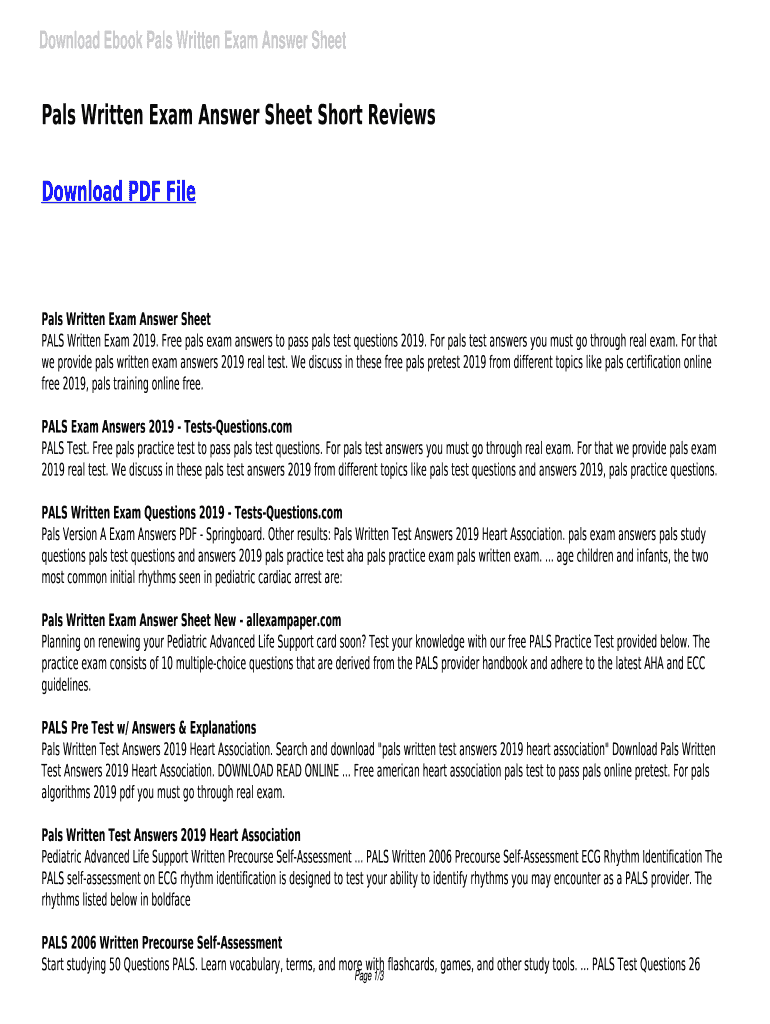 Download Ebook Pals Written Exam Answer Sheet

Pals Written Exam Answer Sheet Short Reviews

Download PDF File

Pals Written Exam Answer Sheet
PALS Written Exam 2019. Free pals exam answers to pass pals test questions 2019. For pals test answers you must go through real exam. For that we provide pals written exam answers 2019 real test. We discuss in these free pals pretest 2019 from different topics like pals certification online free 2019, pals training online free.

PALS Exam Answers 2019 - Tests-Questions.com
PALS Test. Free pals practice test to pass pals test questions. For pals test answers you must go through real exam. For that we provide pals exam 2019 real test. We discuss in these pals test answers 2019 from different topics like pals test questions and answers 2019, pals practice questions.

PALS Written Exam Questions 2019 - Tests-Questions.com
Pals Version A Exam Answers PDF - Springboard. Other results: Pals Written Test Answers 2019 Heart Association. pals exam answers pals study questions pals test questions and answers 2019 pals practice test aha pals practice exam pals written exam. ... age children and infants, the two most common initial rhythms seen in pediatric cardiac arrest are:

Pals Written Exam Answer Sheet New - allexampaper.com
Planning on renewing your Pediatric Advanced Life Support card soon? Test your knowledge with our free PALS Practice Test provided below. The practice exam consists of 10 multiple-choice questions that are derived from the PALS provider handbook and adhere to the latest AHA and ECC guidelines.

PALS Pre Test w/ Answers & Explanations
Pals Written Test Answers 2019 Heart Association. Search and download "pals written test answers 2019 heart association" Download Pals Written Test Answers 2019 Heart Association. DOWNLOAD READ ONLINE ... Free american heart association pals test to pass pals online pretest. For pals algorithms 2019 pdf you must go through real exam.

Pals Written Test Answers 2019 Heart Association
Pediatric Advanced Life Support Written Precourse Self-Assessment ... PALS Written 2006 Precourse Self-Assessment ECG Rhythm Identification The PALS self-assessment on ECG rhythm identification is designed to test your ability to identify rhythms you may encounter as a PALS provider. The rhythms listed below in boldface

PALS 2006 Written Precourse Self-Assessment
Start studying 50 Questions PALS. Learn vocabulary, terms, and more with flashcards, games, and other study tools. ... PALS Test Questions 26
Page 1/3